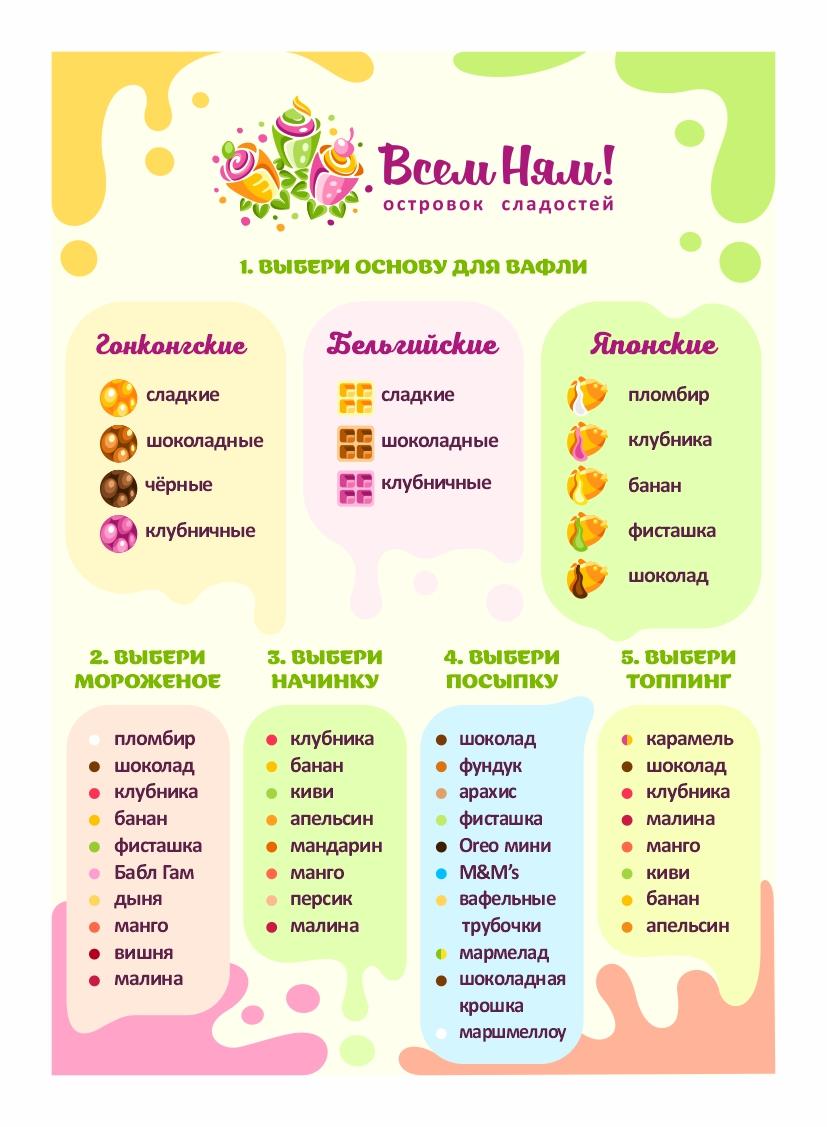 Всем Ням!
островок сладостей

1. ВЫБЕРИ ОСНОВУ ДЛЯ ВАФЛИ

Гонконгские
сладкие
шоколадные
чёрные
клубничные

Бельгийские
сладкие
шоколадные
клубничные

Японские
пломбир
клубника
банан
фисташка
шоколад

2. ВЫБЕРИ МОРОЖЕНОЕ
• пломбир
• шоколад
• клубника
• банан
• фисташка
• Бабл Гам
• дыня
• манго
• вишня
• малина

3. ВЫБЕРИ НАЧИНКУ
• клубника
• банан
• киви
• апельсин
• мандарин
• манго
• персик
• малина

4. ВЫБЕРИ ПОСЫПКУ
• шоколад
• фундук
• арахис
• фисташка
• Oreo мини
• M&M's
• вафельные трубочки
• мармелад
• шоколадная крошка
• маршмеллоу

5. ВЫБЕРИ ТОППИНГ
• карамель
• шоколад
• клубника
• малина
• манго
• киви
• банан
• апельсин